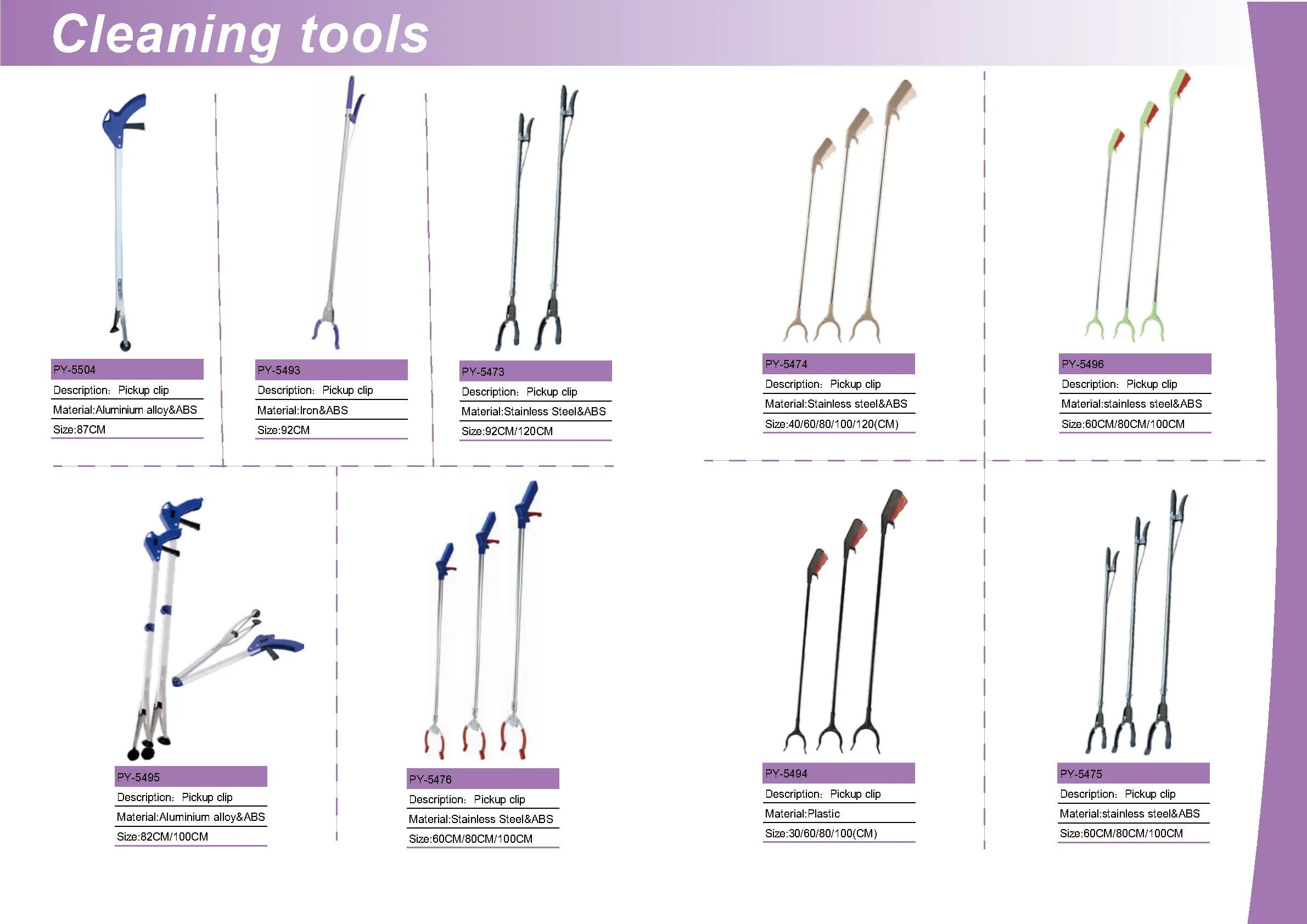 Cleaning tools

PY-5504
Description: Pickup clip
Material:Aluminium alloy&ABS
Size:87CM

PY-5493
Description: Pickup clip
Material:Iron&ABS
Size:92CM

PY-5473
Description: Pickup clip
Material:Stainless Steel&ABS
Size:92CM/120CM

PY-5474
Description: Pickup clip
Material:Stainless steel&ABS
Size:40/60/80/100/120(CM)

PY-5496
Description: Pickup clip
Material:stainless steel&ABS
Size:60CM/80CM/100CM

PY-5495
Description: Pickup clip
Material:Aluminium alloy&ABS
Size:82CM/100CM

PY-5476
Description: Pickup clip
Material:Stainless Steel&ABS
Size:60CM/80CM/100CM

PY-5494
Description: Pickup clip
Material:Plastic
Size:30/60/80/100(CM)

PY-5475
Description: Pickup clip
Material:stainless steel&ABS
Size:60CM/80CM/100CM